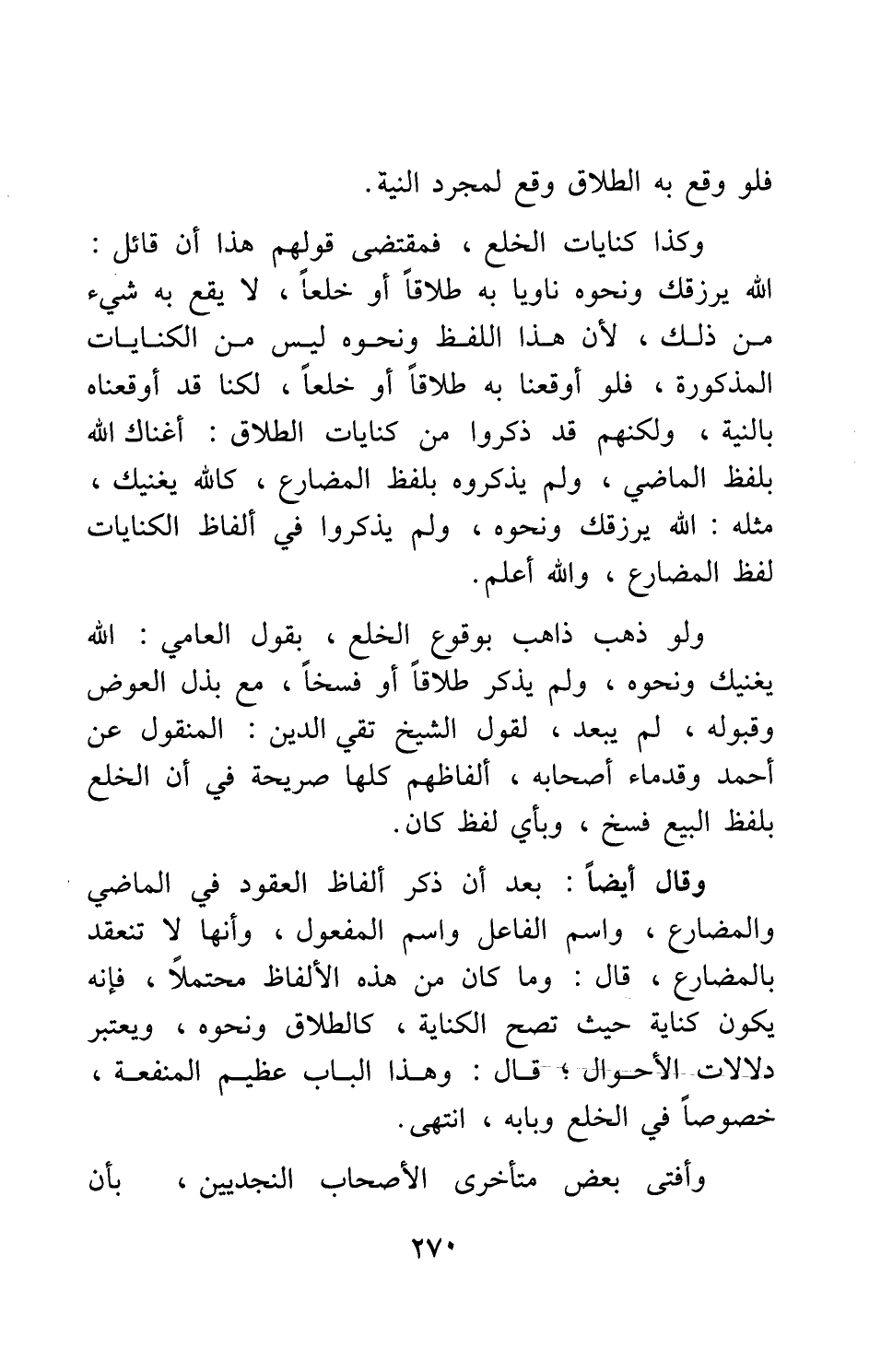 فلو وقع به الطلاق وقع لمجرد النية.

وكذا كنايات الخلع ، فمقتضى قولهم هذا أن قائل : الله يرزقك ونحوه ناويا به طلاقاً أو خلعاً ، لا يقع به شيء من ذلك ، لأن هذا اللفظ ونحوه ليس من الكنايات المذكورة ، فلو أوقعنا به طلاقاً أو خلعاً ، لكنا قد أوقعناه بالنية ، ولكنهم قد ذكروا من كنايات الطلاق : أغناك الله بلفظ الماضي ، ولم يذكروه بلفظ المضارع ، كالله يغنيك ، مثله : الله يرزقك ونحوه ، ولم يذكروا في ألفاظ الكنايات لفظ المضارع ، والله أعلم.

ولو ذهب ذاهب بوقوع الخلع ، بقول العامي : الله يغنيك ونحوه ، ولم يذكر طلاقاً أو فسخاً ، مع بذل العوض وقبوله ، لم يبعد ، لقول الشيخ تقي الدين : المنقول عن أحمد وقدماء أصحابه ، ألفاظهم كلها صريحة في أن الخلع بلفظ البيع فسخ ، وبأي لفظ كان.

وقال أيضاً : بعد أن ذكر ألفاظ العقود في الماضي والمضارع ، واسم الفاعل واسم المفعول ، وأنها لا تنعقد بالمضارع ، قال : وما كان من هذه الألفاظ محتملاً ، فإنه يكون كناية حيث تصح الكناية ، كالطلاق ونحوه ، ويعتبر دلالات الأحوال ؛ قال : وهذا الباب عظيم المنفعة ، خصوصاً في الخلع وبابه ، انتهى.

وأفتى بعض متأخرى الأصحاب النجديين ، بأن

٢٧٠